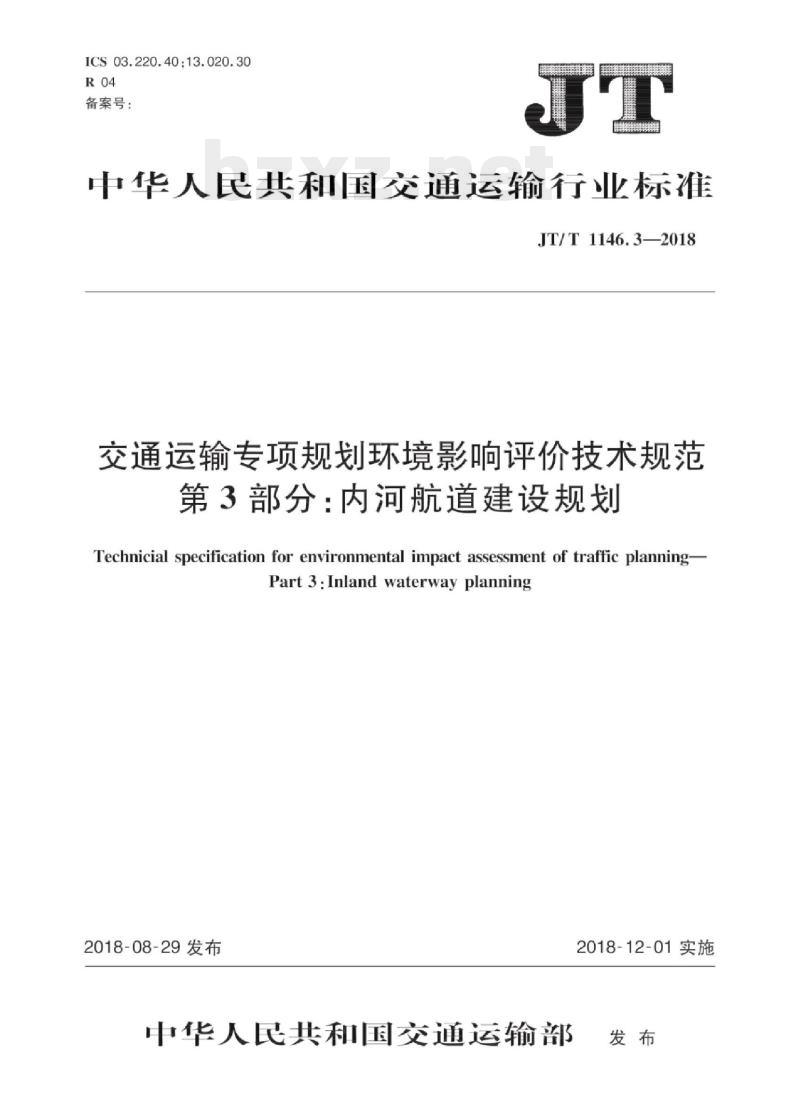 ICS 03.220.40;13.020.30
R 04
备案号:

JT

bzxz.net

中华人民共和国交通运输行业标准

JT/T 1146.3—2018

交通运输专项规划环境影响评价技术规范
第3部分:内河航道建设规划

Technicial specification for environmental impact assessment of traffic planning—
Part 3:Inland waterway planning

2018-08-29 发布

2018-12-01 实施

中华人民共和国交通运输部 发布